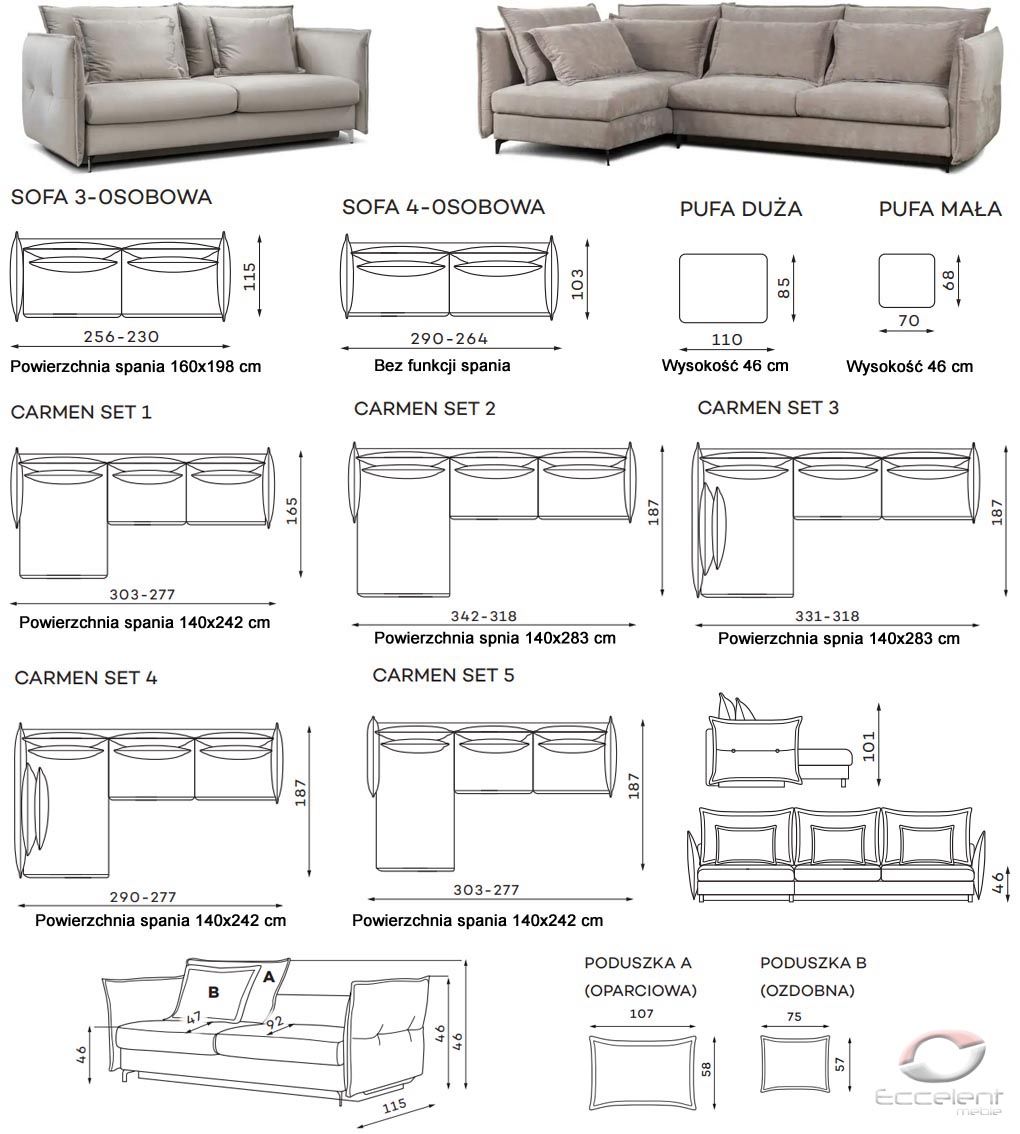 SOFA 3-OSOBOWA

115

256-230

Powierzchnia spania 160x198 cm

SOFA 4-OSOBOWA

103

290-264

Bez funkcji spania

PUFA DUŻA

85

110

Wysokość 46 cm

PUFA MAŁA

68

70

Wysokość 46 cm

CARMEN SET 1

165

303-277

Powierzchnia spania 140x242 cm

CARMEN SET 2

187

342-318

Powierzchnia spnia 140x283 cm

CARMEN SET 3

187

331-318

Powierzchnia spnia 140x283 cm

CARMEN SET 4

187

290-277

Powierzchnia spania 140x242 cm

CARMEN SET 5

187

303-277

Powierzchnia spania 140x242 cm

101

46

B A

47 92

46 46 46

115

PODUSZKA A (OPARCIOWA)

107

58

PODUSZKA B (OZDOBNA)

75

57

Eccelent meble